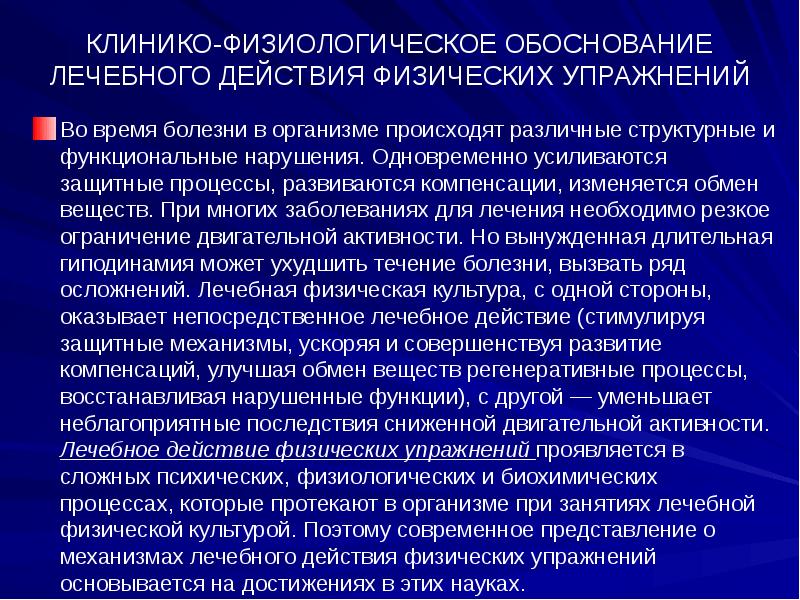 КЛИНИКО-ФИЗИОЛОГИЧЕСКОЕ ОБОСНОВАНИЕ ЛЕЧЕБНОГО ДЕЙСТВИЯ ФИЗИЧЕСКИХ УПРАЖНЕНИЙ

Во время болезни в организме происходят различные структурные и функциональные нарушения. Одновременно усиливаются защитные процессы, развиваются компенсации, изменяется обмен веществ. При многих заболеваниях для лечения необходимо резкое ограничение двигательной активности. Но вынужденная длительная гиподинамия может ухудшить течение болезни, вызвать ряд осложнений. Лечебная физическая культура, с одной стороны, оказывает непосредственное лечебное действие (стимулируя защитные механизмы, ускоряя и совершенствуя развитие компенсаций, улучшая обмен веществ регенеративные процессы, восстанавливая нарушенные функции), с другой — уменьшает неблагоприятные последствия сниженной двигательной активности. Лечебное действие физических упражнений проявляется в сложных психических, физиологических и биохимических процессах, которые протекают в организме при занятиях лечебной физической культурой. Поэтому современное представление о механизмах лечебного действия физических упражнений основывается на достижениях в этих науках.